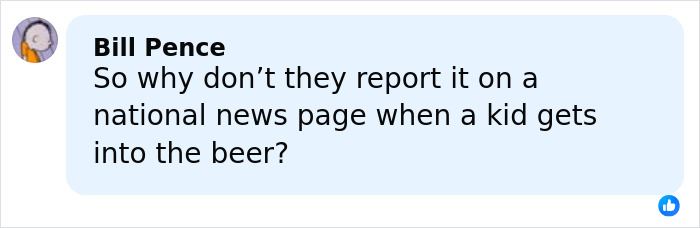 Bill Pence
So why don’t they report it on a national news page when a kid gets into the beer?